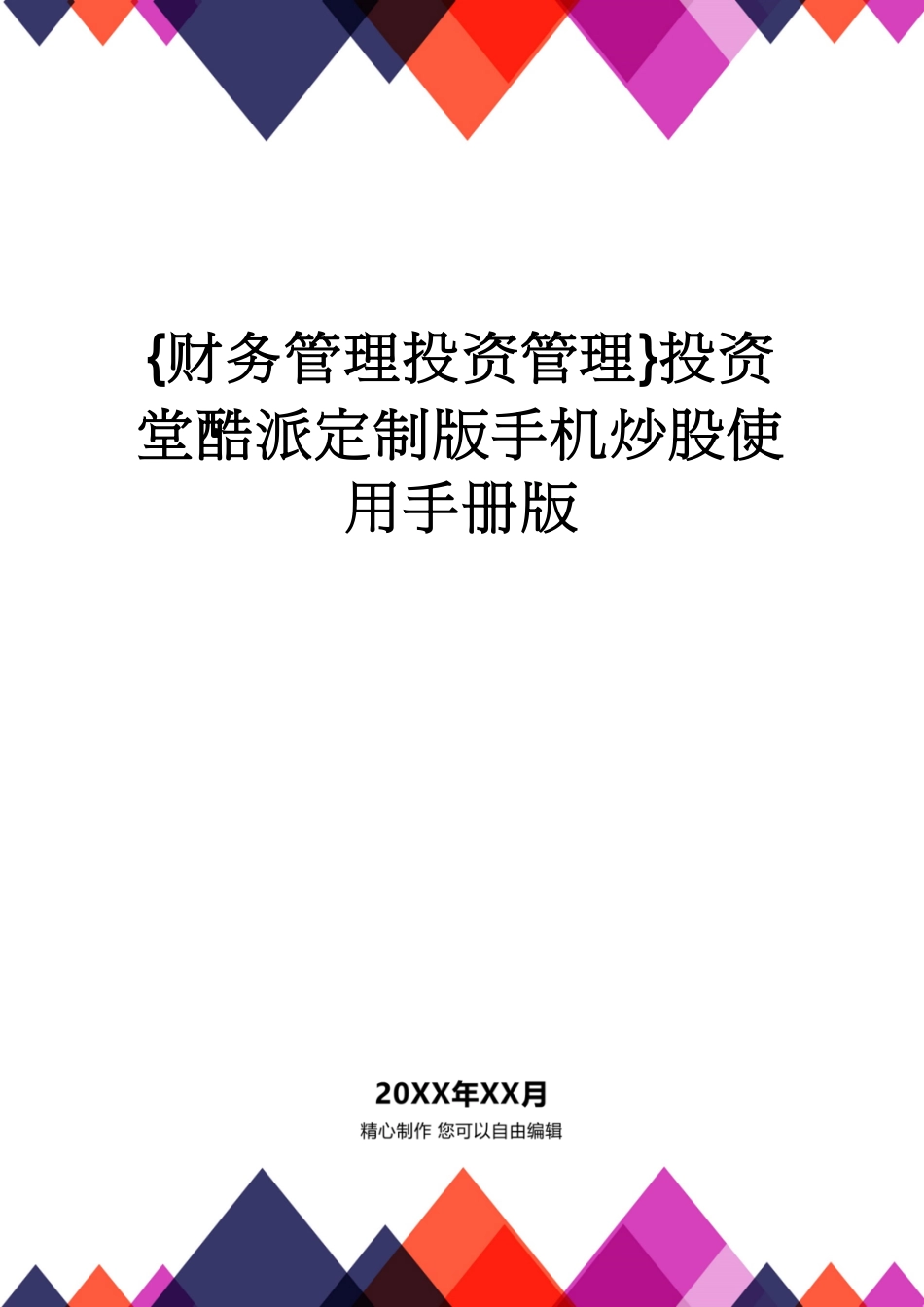 {财务管理投资管理}投资堂酷派定制版手机炒股使用手册版

20XX年XX月

精心制作 您可以自由编辑